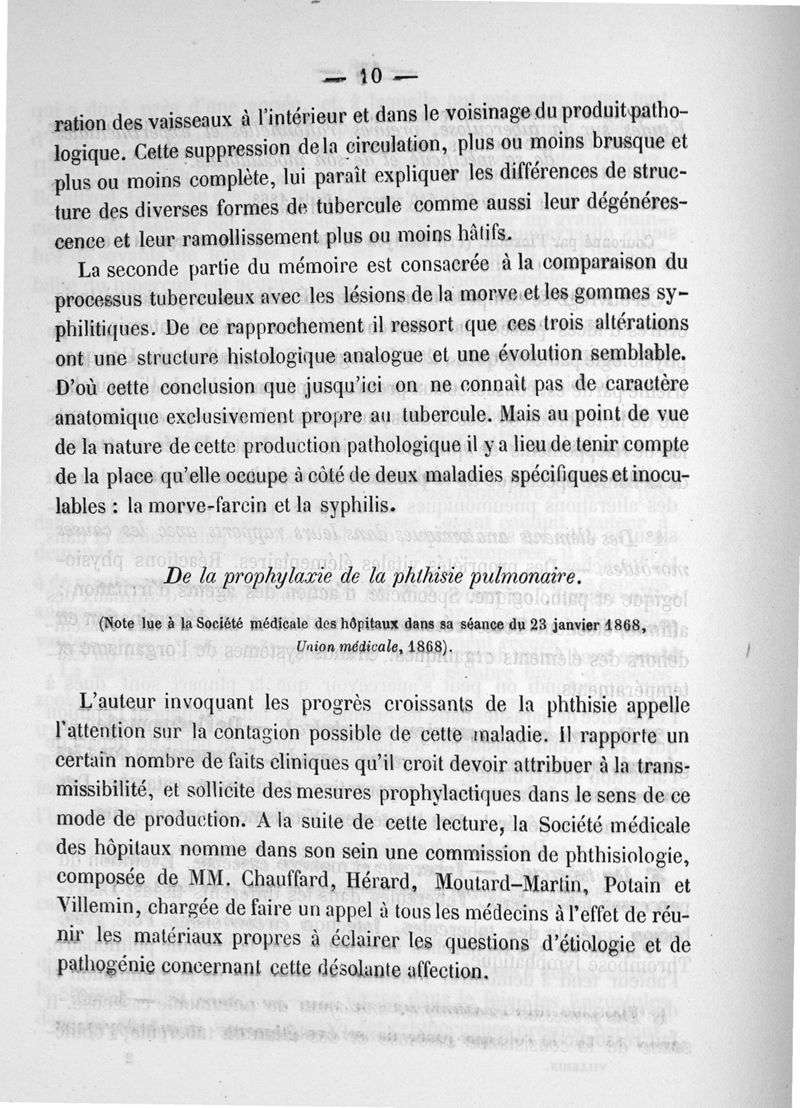 — 10 —

ration des vaisseaux à l'intérieur et dans le voisinage du produit pathologique. Cette suppression de la circulation, plus ou moins brusque et plus ou moins complète, lui paraît expliquer les différences de structure des diverses formes de tubercule comme aussi leur dégénérescence et leur ramollissement plus ou moins hâtifs.

La seconde partie du mémoire est consacrée à la comparaison du processus tuberculeux avec les lésions de la morve et les gommes syphilitiques. De ce rapprochement il ressort que ces trois altérations ont une structure histologique analogue et une évolution semblable. D'où cette conclusion que jusqu'ici on ne connaît pas de caractère anatomique exclusivement propre au tubercule. Mais au point de vue de la nature de cette production pathologique il y a lieu de tenir compte de la place qu'elle occupe à côté de deux maladies spécifiques et inoculables : la morve-farcin et la syphilis.

De la prophylaxie de la phthisie pulmonaire.

(Note lue à la Société médicale des hôpitaux dans sa séance du 23 janvier 1868, Union médicale, 1868).

L'auteur invoquant les progrès croissants de la phthisie appelle l'attention sur la contagion possible de cette maladie. Il rapporte un certain nombre de faits cliniques qu'il croit devoir attribuer à la transmissibilité, et sollicite des mesures prophylactiques dans le sens de ce mode de production. A la suite de cette lecture, la Société médicale des hôpitaux nomme dans son sein une commission de phthisiologie, composée de MM. Chauffard, Hérard, Moutard-Martin, Potain et Villemin, chargée de faire un appel à tous les médecins à l'effet de réunir les matériaux propres à éclairer les questions d'étiologie et de pathogénie concernant cette désolante affection.